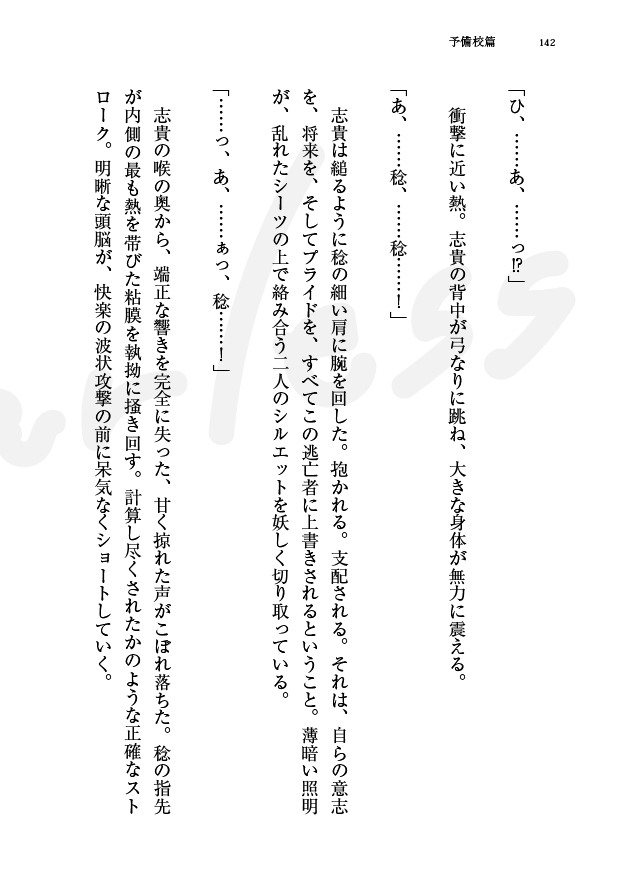 予備校篇　142

「ひ、……あ、……っ⁉」

衝撃に近い熱。志貴の背中が弓なりに跳ね、大きな身体が無力に震える。

「あ、……稔、……稔……！」

志貴は縋るように稔の細い肩に腕を回した。抱かれる。支配される。それは、自らの意志を、将来を、そしてプライドを、すべてこの逃亡者に上書きされるということ。薄暗い照明が、乱れたシーツの上で絡み合う二人のシルエットを妖しく切り取っている。

「……っ、あ、……ぁっ、稔……！」

志貴の喉の奥から、端正な響きを完全に失った、甘く掠れた声がこぼれ落ちた。稔の指先が内側の最も熱を帯びた粘膜を執拗に掻き回す。計算し尽くされたかのような正確なストローク。明晰な頭脳が、快楽の波状攻撃の前に呆気なくショートしていく。